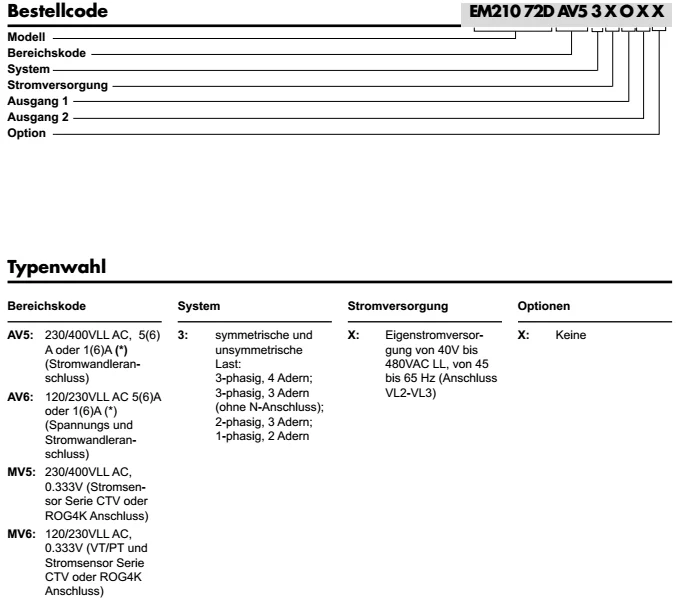 Bestellcode

EM210 72D AV5 3 X O X X

Modell
Bereichskode
System
Stromversorgung
Ausgang 1
Ausgang 2
Option

Typenwahl

Bereichskode

AV5: 230/400VLL AC, 5(6) A oder 1(6)A (*) (Stromwandleranschluss)

AV6: 120/230VLL AC 5(6)A oder 1(6)A (*) (Spannungs und Stromwandleranschluss)

MV5: 230/400VLL AC, 0.333V (Stromsensor Serie CTV oder ROG4K Anschluss)

MV6: 120/230VLL AC, 0.333V (VT/PT und Stromsensor Serie CTV oder ROG4K Anschluss)

System

3: symmetrische und unsymmetrische Last: 3-phasig, 4 Adern; 3-phasig, 3 Adern (ohne N-Anschluss); 2-phasig, 3 Adern; 1-phasig, 2 Adern

Stromversorgung

X: Eigenstromversorgung von 40V bis 480VAC LL, von 45 bis 65 Hz (Anschluss VL2-VL3)

Optionen

X: Keine